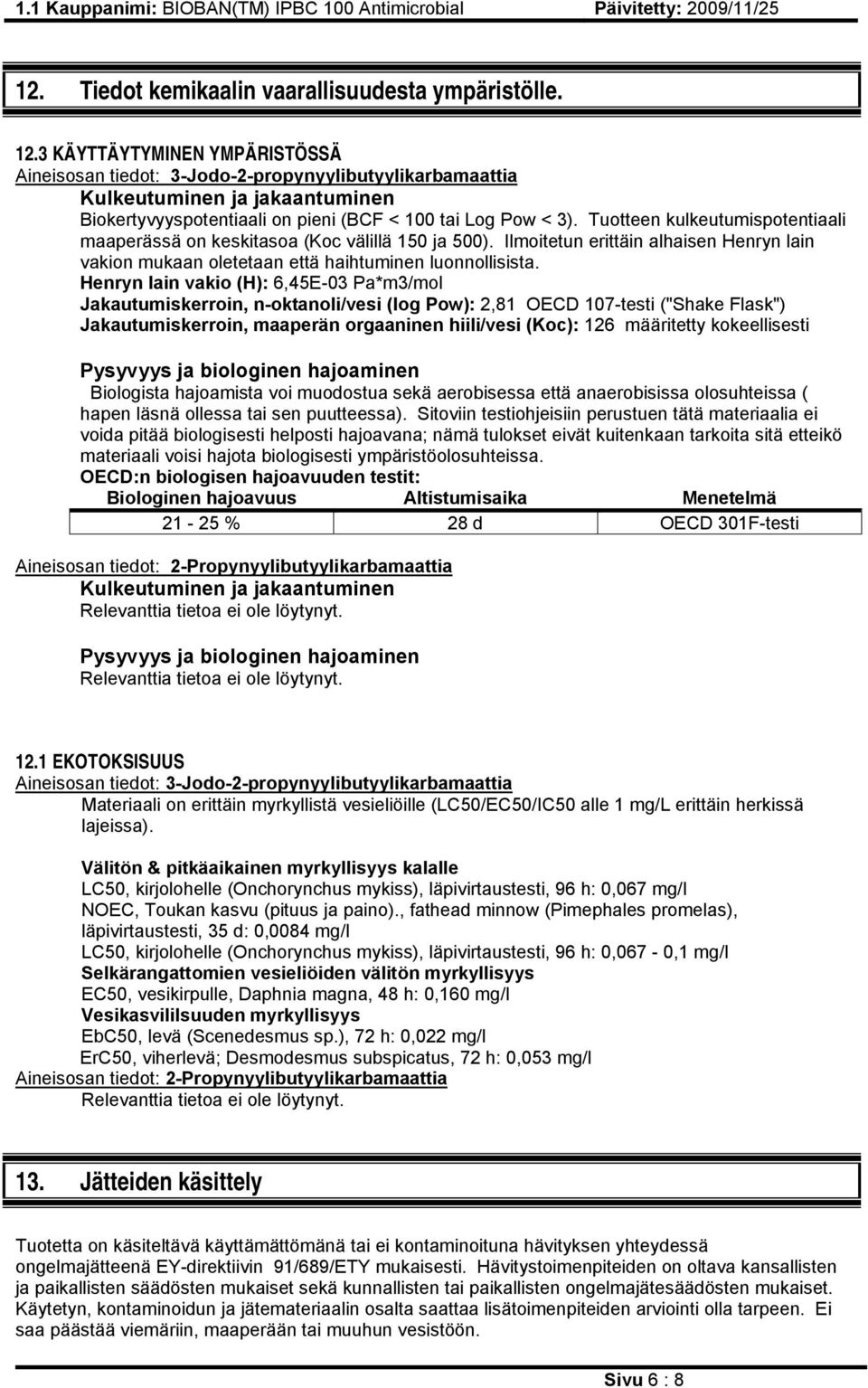 1.1 Kauppanimi: BIOBAN(TM) IPBC 100 Antimicrobial Päivitetty: 2009/11/25

12. Tiedot kemikaalin vaarallisuudesta ympäristölle.

12.3 KÄYTTÄYTYMINEN YMPÄRISTÖSSÄ
Aineisosan tiedot: 3-Jodo-2-propynyylibutyylikarbamaattia
Kulkeutuminen ja jakaantuminen
Biokertyvyyspotentiaali on pieni (BCF < 100 tai Log Pow < 3). Tuotteen kulkeutumispotentiaali maaperässä on keskitasoa (Koc välillä 150 ja 500). Ilmoitetun erittäin alhaisen Henryn lain vakion mukaan oletetaan että haihtuminen luonnollisista.
Henryn lain vakio (H): 6,45E-03 Pa*m3/mol
Jakautumiskerroin, n-oktanoli/vesi (log Pow): 2,81 OECD 107-testi ("Shake Flask")
Jakautumiskerroin, maaperän orgaaninen hiili/vesi (Koc): 126 määritetty kokeellisesti

Pysyvyys ja biologinen hajoaminen
Biologista hajoamista voi muodostua sekä aerobisessa että anaerobisissa olosuhteissa ( hapen läsnä ollessa tai sen puutteessa). Sitoviin testiohjeisiin perustuen tätä materiaalia ei voida pitää biologisesti helposti hajoavana; nämä tulokset eivät kuitenkaan tarkoita sitä etteikö materiaali voisi hajota biologisesti ympäristöolosuhteissa.
OECD:n biologisen hajoavuuden testit:

| Biologinen hajoavuus | Altistumisaika | Menetelmä |
|---|---|---|
| 21 - 25 % | 28 d | OECD 301F-testi |

Aineisosan tiedot: 2-Propynyylibutyylikarbamaattia
Kulkeutuminen ja jakaantuminen
Relevanttia tietoa ei ole löytynyt.

Pysyvyys ja biologinen hajoaminen
Relevanttia tietoa ei ole löytynyt.

12.1 EKOTOKSISUUS
Aineisosan tiedot: 3-Jodo-2-propynyylibutyylikarbamaattia
Materiaali on erittäin myrkyllistä vesieliöille (LC50/EC50/IC50 alle 1 mg/L erittäin herkissä lajeissa).

Välitön & pitkäaikainen myrkyllisyys kalalle
LC50, kirjolohelle (Onchorynchus mykiss), läpivirtaustesti, 96 h: 0,067 mg/l
NOEC, Toukan kasvu (pituus ja paino)., fathead minnow (Pimephales promelas), läpivirtaustesti, 35 d: 0,0084 mg/l
LC50, kirjolohelle (Onchorynchus mykiss), läpivirtaustesti, 96 h: 0,067 - 0,1 mg/l
Selkärangattomien vesieliöiden välitön myrkyllisyys
EC50, vesikirpulle, Daphnia magna, 48 h: 0,160 mg/l
Vesikasvililsuuden myrkyllisyys
EbC50, levä (Scenedesmus sp.), 72 h: 0,022 mg/l
ErC50, viherlevä; Desmodesmus subspicatus, 72 h: 0,053 mg/l
Aineisosan tiedot: 2-Propynyylibutyylikarbamaattia
Relevanttia tietoa ei ole löytynyt.

13. Jätteiden käsittely

Tuotetta on käsiteltävä käyttämättömänä tai ei kontaminoituna hävityksen yhteydessä ongelmajätteenä EY-direktiivin 91/689/ETY mukaisesti. Hävitystoimenpiteiden on oltava kansallisten ja paikallisten säädösten mukaiset sekä kunnallisten tai paikallisten ongelmajätesäädösten mukaiset. Käytetyn, kontaminoidun ja jätemateriaalin osalta saattaa lisätoimenpiteiden arviointi olla tarpeen. Ei saa päästää viemäriin, maaperään tai muuhun vesistöön.

Sivu 6 : 8